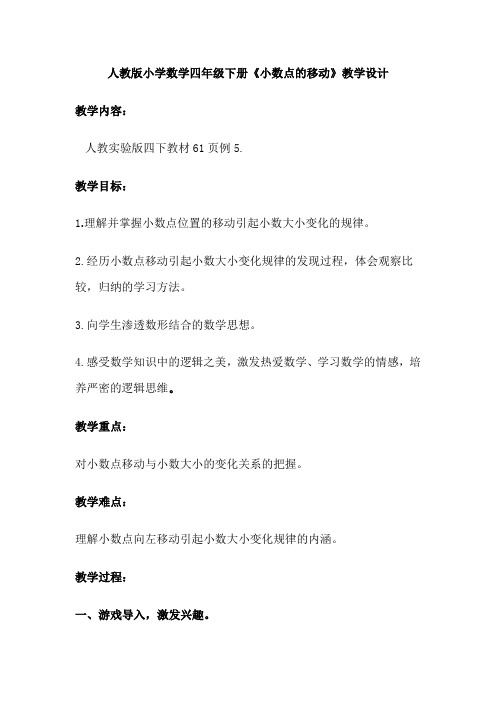 人教版小学数学四年级下册《小数点的移动》教学设计

教学内容：

人教实验版四下教材 61 页例 5.

教学目标：

1.理解并掌握小数点位置的移动引起小数大小变化的规律。

2.经历小数点移动引起小数大小变化规律的发现过程，体会观察比较，归纳的学习方法。

3.向学生渗透数形结合的数学思想。

4.感受数学知识中的逻辑之美，激发热爱数学、学习数学的情感，培养严密的逻辑思维。

教学重点：

对小数点移动与小数大小的变化关系的把握。

教学难点：

理解小数点向左移动引起小数大小变化规律的内涵。

教学过程：

一、游戏导入，激发兴趣。